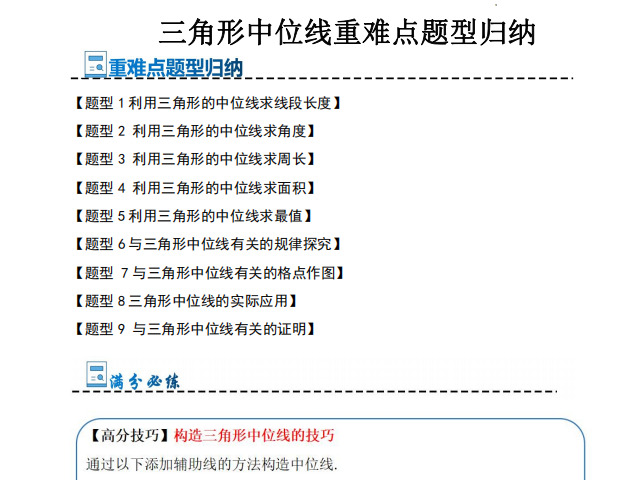 三角形中位线重难点题型归纳

重难点题型归纳

【题型 1 利用三角形的中位线求线段长度】

【题型 2 利用三角形的中位线求角度】

【题型 3 利用三角形的中位线求周长】

【题型 4 利用三角形的中位线求面积】

【题型 5 利用三角形的中位线求最值】

【题型 6 与三角形中位线有关的规律探究】

【题型 7 与三角形中位线有关的格点作图】

【题型 8 三角形中位线的实际应用】

【题型 9 与三角形中位线有关的证明】

满分必练

【高分技巧】构造三角形中位线的技巧

通过以下添加辅助线的方法构造中位线.